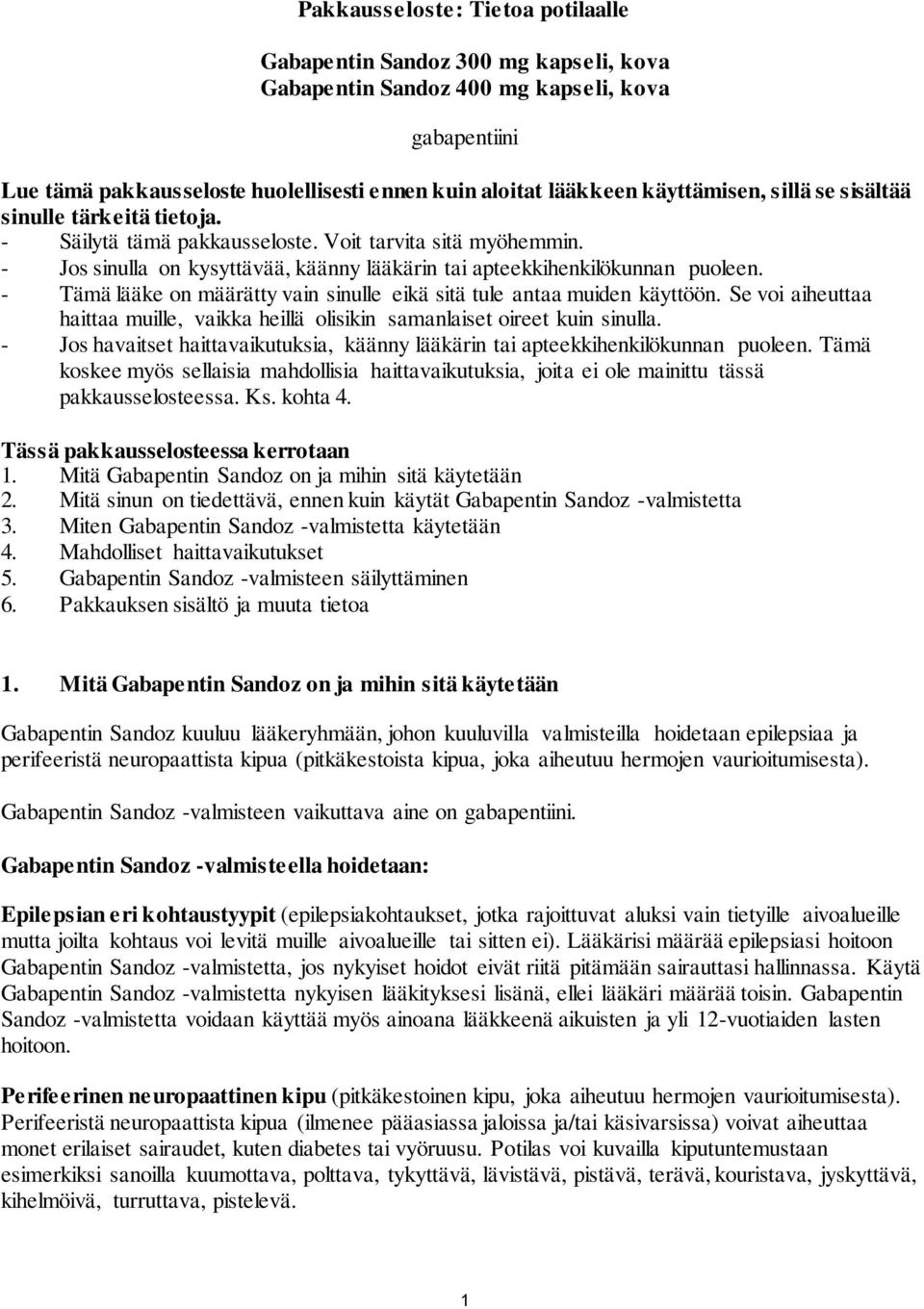 Pakkausseloste: Tietoa potilaalle

Gabapentin Sandoz 300 mg kapseli, kova
Gabapentin Sandoz 400 mg kapseli, kova

gabapentiini

Lue tämä pakkausseloste huolellisesti ennen kuin aloitat lääkkeen käyttämisen, sillä se sisältää sinulle tärkeitä tietoja.
- Säilytä tämä pakkausseloste. Voit tarvita sitä myöhemmin.
- Jos sinulla on kysyttävää, käänny lääkärin tai apteekkihenkilökunnan puoleen.
- Tämä lääke on määrätty vain sinulle eikä sitä tule antaa muiden käyttöön. Se voi aiheuttaa haittaa muille, vaikka heillä olisikin samanlaiset oireet kuin sinulla.
- Jos havaitset haittavaikutuksia, käänny lääkärin tai apteekkihenkilökunnan puoleen. Tämä koskee myös sellaisia mahdollisia haittavaikutuksia, joita ei ole mainittu tässä pakkausselosteessa. Ks. kohta 4.

Tässä pakkausselosteessa kerrotaan
1. Mitä Gabapentin Sandoz on ja mihin sitä käytetään
2. Mitä sinun on tiedettävä, ennen kuin käytät Gabapentin Sandoz -valmistetta
3. Miten Gabapentin Sandoz -valmistetta käytetään
4. Mahdolliset haittavaikutukset
5. Gabapentin Sandoz -valmisteen säilyttäminen
6. Pakkauksen sisältö ja muuta tietoa

1. Mitä Gabapentin Sandoz on ja mihin sitä käytetään

Gabapentin Sandoz kuuluu lääkeryhmään, johon kuuluvilla valmisteilla hoidetaan epilepsiaa ja perifeeristä neuropaattista kipua (pitkäkestoista kipua, joka aiheutuu hermojen vaurioitumisesta).

Gabapentin Sandoz -valmisteen vaikuttava aine on gabapentiini.

Gabapentin Sandoz -valmisteella hoidetaan:

Epilepsian eri kohtaustyypit (epilepsiakohtaukset, jotka rajoittuvat aluksi vain tietyille aivoalueille mutta joilta kohtaus voi levitä muille aivoalueille tai sitten ei). Lääkärisi määrää epilepsiasi hoitoon Gabapentin Sandoz -valmistetta, jos nykyiset hoidot eivät riitä pitämään sairauttasi hallinnassa. Käytä Gabapentin Sandoz -valmistetta nykyisen lääkityksesi lisänä, ellei lääkäri määrää toisin. Gabapentin Sandoz -valmistetta voidaan käyttää myös ainoana lääkkeenä aikuisten ja yli 12-vuotiaiden lasten hoitoon.

Perifeerinen neuropaattinen kipu (pitkäkestoinen kipu, joka aiheutuu hermojen vaurioitumisesta). Perifeeristä neuropaattista kipua (ilmenee pääasiassa jaloissa ja/tai käsivarsissa) voivat aiheuttaa monet erilaiset sairaudet, kuten diabetes tai vyöruusu. Potilas voi kuvailla kiputuntemustaan esimerkiksi sanoilla kuumottava, polttava, tykyttävä, lävistävä, pistävä, terävä, kouristava, jyskyttävä, kihelmöivä, turruttava, pistelevä.

1